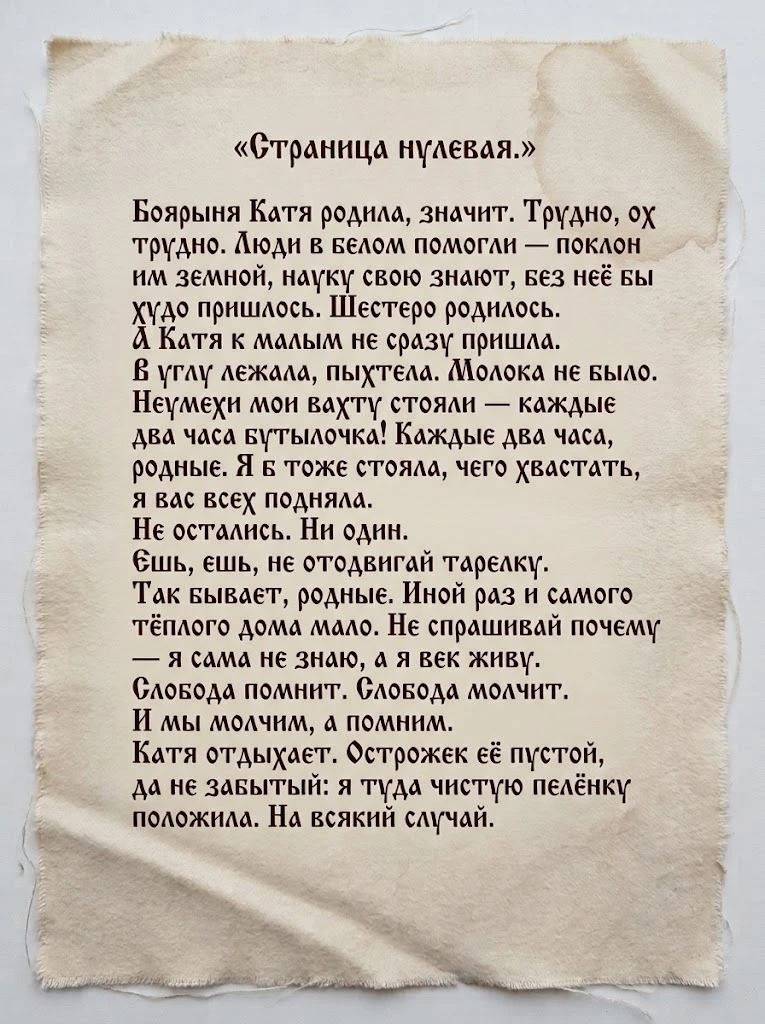 «Страница нулевая.»

Боярыня Катя родила, значит. Трудно, ох трудно. Люди в белом помогли — поклон им земной, науку свою знают, без неё бы худо пришлось. Шестеро родилось.
А Катя к малым не сразу пришла.
В углу лежала, пыхтела. Молока не было.
Неумехи мои вахту стояли — каждые два часа бутылочка! Каждые два часа, родные. Я б тоже стояла, чего хвастать, я вас всех подняла.
Не остались. Ни один.
Ешь, ешь, не отодвигай тарелку.
Так бывает, родные. Иной раз и самого тёплого дома мало. Не спрашивай почему — я сама не знаю, а я век живу.
Слобода помнит. Слобода молчит.
И мы молчим, а помним.
Катя отдыхает. Острожек её пустой, да не забытый: я туда чистую пелёнку положила. На всякий случай.